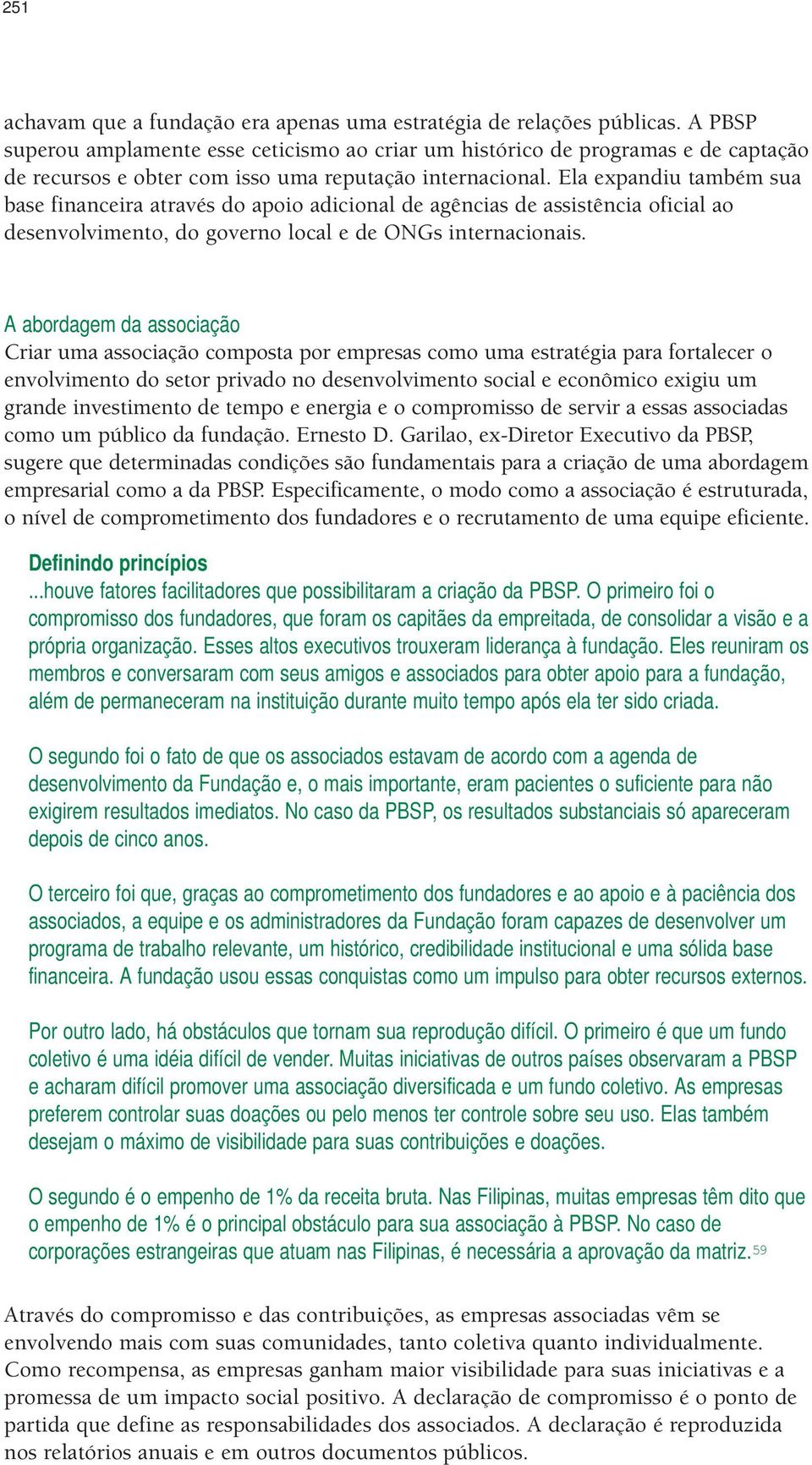 251

achavam que a fundação era apenas uma estratégia de relações públicas. A PBSP superou amplamente esse ceticismo ao criar um histórico de programas e de captação de recursos e obter com isso uma reputação internacional. Ela expandiu também sua base financeira através do apoio adicional de agências de assistência oficial ao desenvolvimento, do governo local e de ONGs internacionais.

A abordagem da associação
Criar uma associação composta por empresas como uma estratégia para fortalecer o envolvimento do setor privado no desenvolvimento social e econômico exigiu um grande investimento de tempo e energia e o compromisso de servir a essas associadas como um público da fundação. Ernesto D. Garilao, ex-Diretor Executivo da PBSP, sugere que determinadas condições são fundamentais para a criação de uma abordagem empresarial como a da PBSP. Especificamente, o modo como a associação é estruturada, o nível de comprometimento dos fundadores e o recrutamento de uma equipe eficiente.

Definindo princípios
...houve fatores facilitadores que possibilitaram a criação da PBSP. O primeiro foi o compromisso dos fundadores, que foram os capitães da empreitada, de consolidar a visão e a própria organização. Esses altos executivos trouxeram liderança à fundação. Eles reuniram os membros e conversaram com seus amigos e associados para obter apoio para a fundação, além de permaneceram na instituição durante muito tempo após ela ter sido criada.

O segundo foi o fato de que os associados estavam de acordo com a agenda de desenvolvimento da Fundação e, o mais importante, eram pacientes o suficiente para não exigirem resultados imediatos. No caso da PBSP, os resultados substanciais só apareceram depois de cinco anos.

O terceiro foi que, graças ao comprometimento dos fundadores e ao apoio e à paciência dos associados, a equipe e os administradores da Fundação foram capazes de desenvolver um programa de trabalho relevante, um histórico, credibilidade institucional e uma sólida base financeira. A fundação usou essas conquistas como um impulso para obter recursos externos.

Por outro lado, há obstáculos que tornam sua reprodução difícil. O primeiro é que um fundo coletivo é uma idéia difícil de vender. Muitas iniciativas de outros países observaram a PBSP e acharam difícil promover uma associação diversificada e um fundo coletivo. As empresas preferem controlar suas doações ou pelo menos ter controle sobre seu uso. Elas também desejam o máximo de visibilidade para suas contribuições e doações.

O segundo é o empenho de 1% da receita bruta. Nas Filipinas, muitas empresas têm dito que o empenho de 1% é o principal obstáculo para sua associação à PBSP. No caso de corporações estrangeiras que atuam nas Filipinas, é necessária a aprovação da matriz.$^{59}$

Através do compromisso e das contribuições, as empresas associadas vêm se envolvendo mais com suas comunidades, tanto coletiva quanto individualmente. Como recompensa, as empresas ganham maior visibilidade para suas iniciativas e a promessa de um impacto social positivo. A declaração de compromisso é o ponto de partida que define as responsabilidades dos associados. A declaração é reproduzida nos relatórios anuais e em outros documentos públicos.